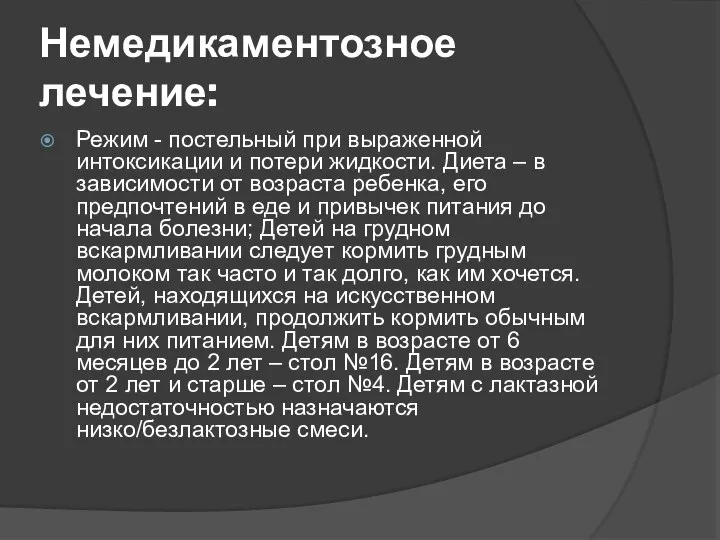 Немедикаментозное лечение:

Режим - постельный при выраженной интоксикации и потери жидкости. Диета – в зависимости от возраста ребенка, его предпочтений в еде и привычек питания до начала болезни; Детей на грудном вскармливании следует кормить грудным молоком так часто и так долго, как им хочется. Детей, находящихся на искусственном вскармливании, продолжить кормить обычным для них питанием. Детям в возрасте от 6 месяцев до 2 лет – стол №16. Детям в возрасте от 2 лет и старше – стол №4. Детям с лактазной недостаточностью назначаются низко/безлактозные смеси.